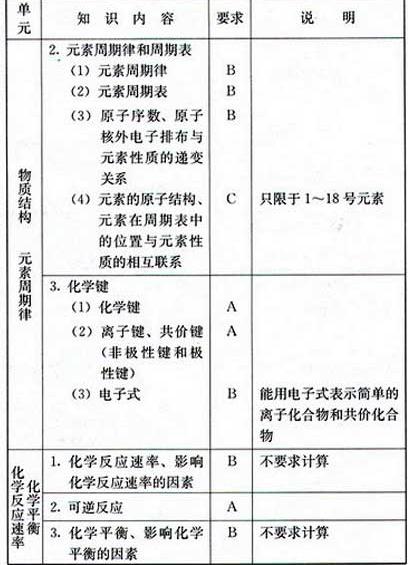 | 单元 | 知识内容 | 要求 | 说明 |
|---|---|---|---|
| 物质结构 元素周期律 | 2. 元素周期律和周期表 | | |
| | (1) 元素周期律 | B | |
| | (2) 元素周期表 | B | |
| | (3) 原子序数、原子核外电子排布与元素性质的递变关系 | B | |
| | (4) 元素的原子结构、元素在周期表中的位置与元素性质的相互联系 | C | 只限于 1～18 号元素 |
| | 3. 化学键 | | |
| | (1) 化学键 | A | |
| | (2) 离子键、共价键(非极性键和极性键) | A | |
| | (3) 电子式 | B | 能用电子式表示简单的离子化合物和共价化合物 |
| 化学反应速率 化学平衡 | 1. 化学反应速率、影响化学反应速率的因素 | B | 不要求计算 |
| | 2. 可逆反应 | A | |
| | 3. 化学平衡、影响化学平衡的因素 | B | 不要求计算 |